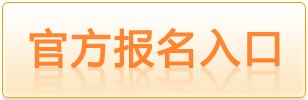 官方报名入口